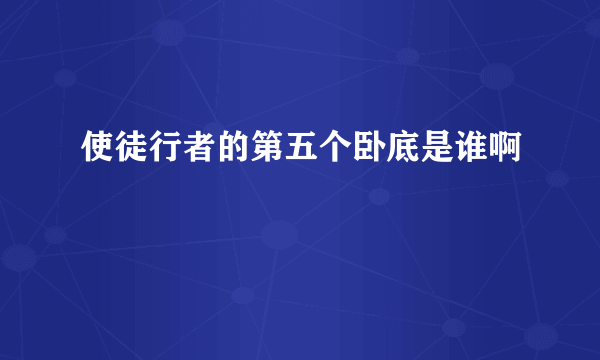 使徒行者的第五个卧底是谁啊